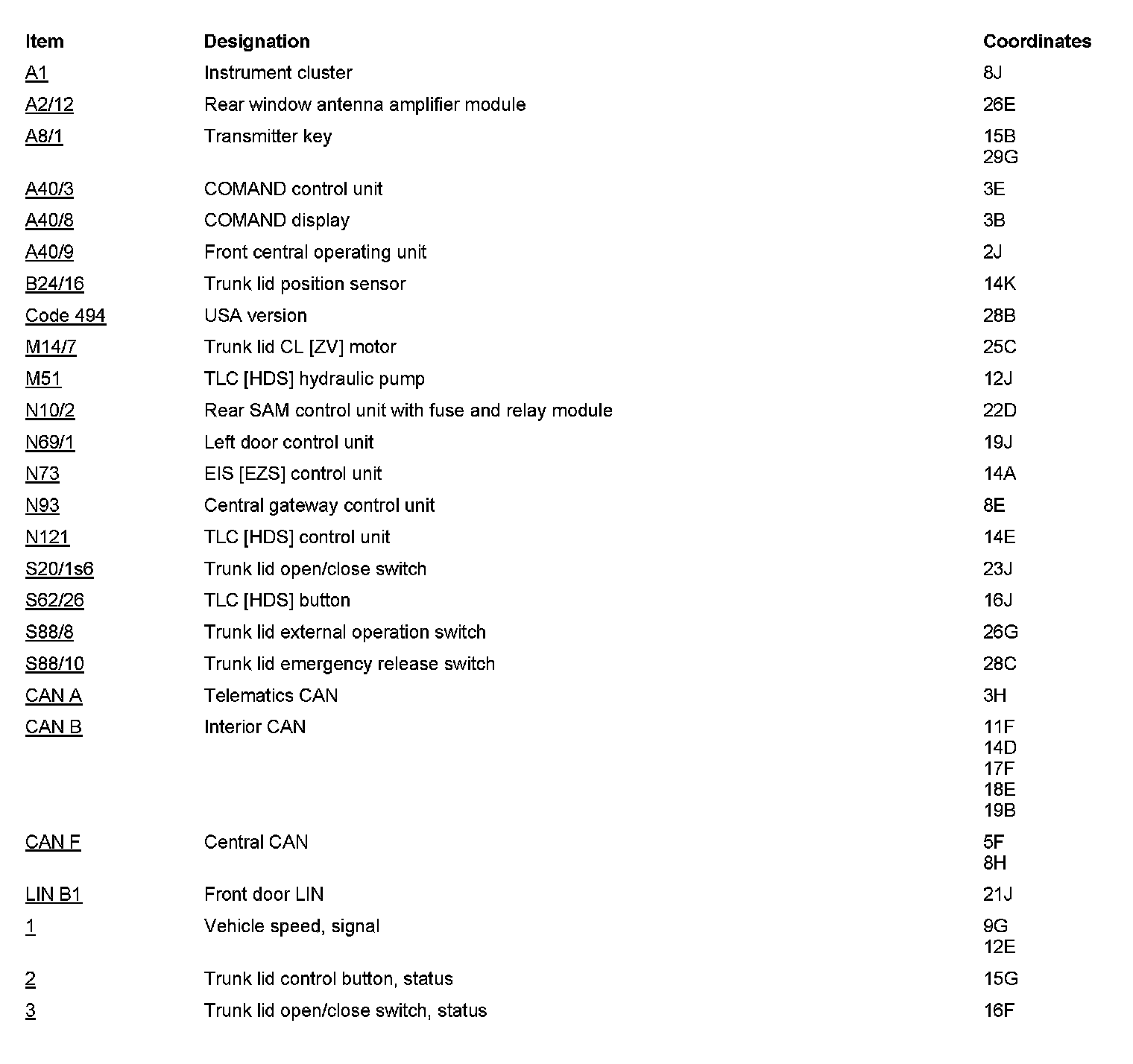 | Item | Designation | Coordinates |
|---|---|---|
| A1 | Instrument cluster | 8J |
| A2/12 | Rear window antenna amplifier module | 26E |
| A8/1 | Transmitter key | 15B 29G |
| A40/3 | COMAND control unit | 3E |
| A40/8 | COMAND display | 3B |
| A40/9 | Front central operating unit | 2J |
| B24/16 | Trunk lid position sensor | 14K |
| Code 494 | USA version | 28B |
| M14/7 | Trunk lid CL [ZV] motor | 25C |
| M51 | TLC [HDS] hydraulic pump | 12J |
| N10/2 | Rear SAM control unit with fuse and relay module | 22D |
| N69/1 | Left door control unit | 19J |
| N73 | EIS [EZS] control unit | 14A |
| N93 | Central gateway control unit | 8E |
| N121 | TLC [HDS] control unit | 14E |
| S20/1s6 | Trunk lid open/close switch | 23J |
| S62/26 | TLC [HDS] button | 16J |
| S88/8 | Trunk lid external operation switch | 26G |
| S88/10 | Trunk lid emergency release switch | 28C |
| CAN A | Telematics CAN | 3H |
| CAN B | Interior CAN | 11F 14D 17F 18E 19B |
| CAN F | Central CAN | 5F 8H |
| LIN B1 | Front door LIN | 21J |
| 1 | Vehicle speed, signal | 9G 12E |
| 2 | Trunk lid control button, status | 15G |
| 3 | Trunk lid open/close switch, status | 16F |